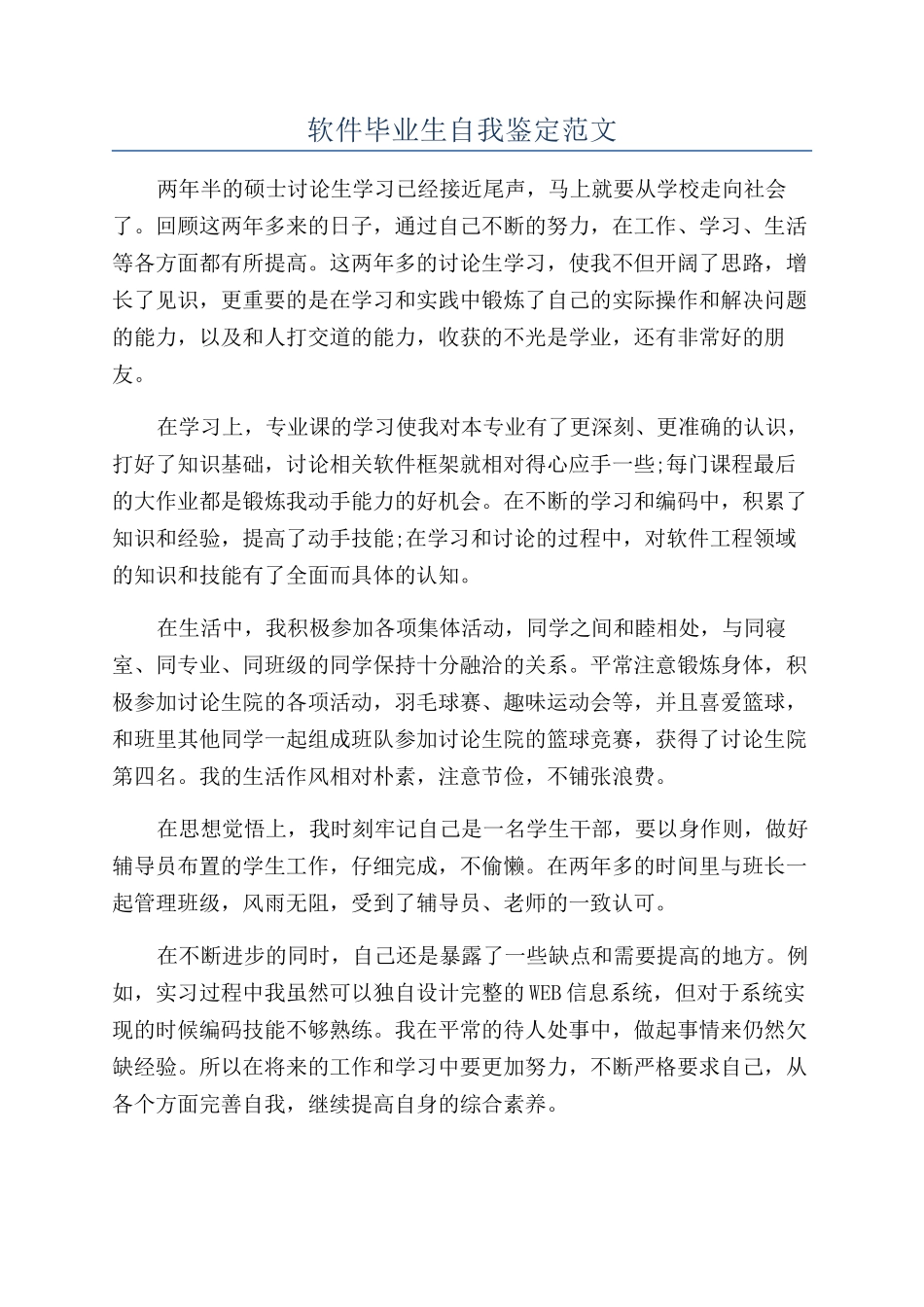 软件毕业生自我鉴定范文

两年半的硕士讨论生学习已经接近尾声，马上就要从学校走向社会了。回顾这两年多来的日子，通过自己不断的努力，在工作、学习、生活等各方面都有所提高。这两年多的讨论生学习，使我不但开阔了思路，增长了见识，更重要的是在学习和实践中锻炼了自己的实际操作和解决问题的能力，以及和人打交道的能力，收获的不光是学业，还有非常好的朋友。

在学习上，专业课的学习使我对本专业有了更深刻、更准确的认识，打好了知识基础，讨论相关软件框架就相对得心应手一些;每门课程最后的大作业都是锻炼我动手能力的好机会。在不断的学习和编码中，积累了知识和经验，提高了动手技能;在学习和讨论的过程中，对软件工程领域的知识和技能有了全面而具体的认知。

在生活中，我积极参加各项集体活动，同学之间和睦相处，与同寝室、同专业、同班级的同学保持十分融洽的关系。平常注意锻炼身体，积极参加讨论生院的各项活动，羽毛球赛、趣味运动会等，并且喜爱篮球，和班里其他同学一起组成班队参加讨论生院的篮球竞赛，获得了讨论生院第四名。我的生活作风相对朴素，注意节俭，不铺张浪费。

在思想觉悟上，我时刻牢记自己是一名学生干部，要以身作则，做好辅导员布置的学生工作，仔细完成，不偷懒。在两年多的时间里与班长一起管理班级，风雨无阻，受到了辅导员、老师的一致认可。

在不断进步的同时，自己还是暴露了一些缺点和需要提高的地方。例如，实习过程中我虽然可以独自设计完整的WEB信息系统，但对于系统实现的时候编码技能不够熟练。我在平常的待人处事中，做起事情来仍然欠缺经验。所以在将来的工作和学习中要更加努力，不断严格要求自己，从各个方面完善自我，继续提高自身的综合素养。